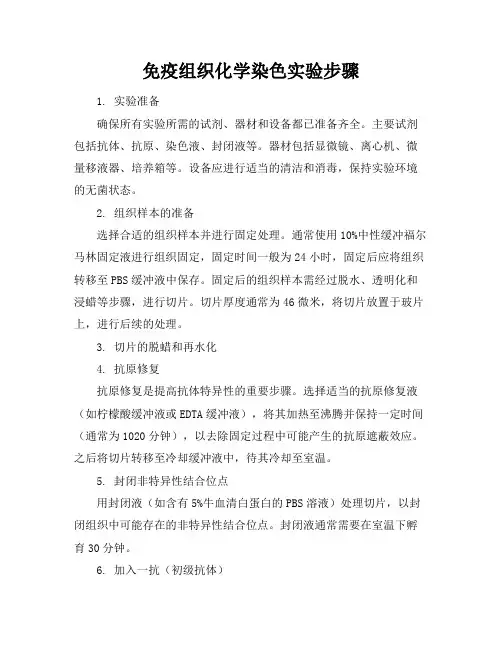 免疫组织化学染色实验步骤

1. 实验准备

确保所有实验所需的试剂、器材和设备都已准备齐全。主要试剂包括抗体、抗原、染色液、封闭液等。器材包括显微镜、离心机、微量移液器、培养箱等。设备应进行适当的清洁和消毒，保持实验环境的无菌状态。

2. 组织样本的准备

选择合适的组织样本并进行固定处理。通常使用10%中性缓冲福尔马林固定液进行组织固定，固定时间一般为24小时，固定后应将组织转移至PBS缓冲液中保存。固定后的组织样本需经过脱水、透明化和浸蜡等步骤，进行切片。切片厚度通常为46微米，将切片放置于玻片上，进行后续的处理。

3. 切片的脱蜡和再水化

4. 抗原修复

抗原修复是提高抗体特异性的重要步骤。选择适当的抗原修复液（如柠檬酸缓冲液或EDTA缓冲液），将其加热至沸腾并保持一定时间（通常为1020分钟），以去除固定过程中可能产生的抗原遮蔽效应。之后将切片转移至冷却缓冲液中，待其冷却至室温。

5. 封闭非特异性结合位点

用封闭液（如含有5%牛血清白蛋白的PBS溶液）处理切片，以封闭组织中可能存在的非特异性结合位点。封闭液通常需要在室温下孵育30分钟。

6. 加入一抗（初级抗体）